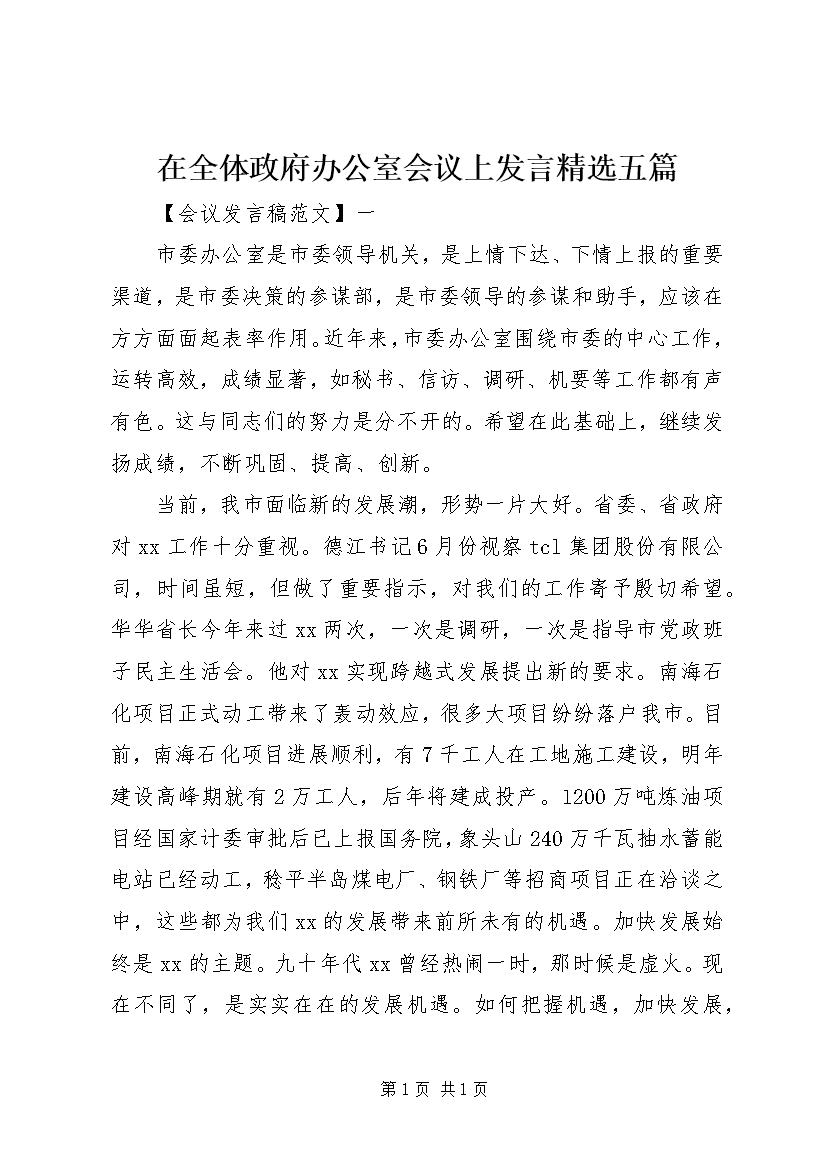 在全体政府办公室会议上发言精选五篇

【会议发言稿范文】一

市委办公室是市委领导机关，是上情下达、下情上报的重要渠道，是市委决策的参谋部，是市委领导的参谋和助手，应该在方方面面起表率作用。近年来，市委办公室围绕市委的中心工作，运转高效，成绩显著，如秘书、信访、调研、机要等工作都有声有色。这与同志们的努力是分不开的。希望在此基础上，继续发扬成绩，不断巩固、提高、创新。

当前，我市面临新的发展潮，形势一片大好。省委、省政府对xx工作十分重视。德江书记6月份视察tcl集团股份有限公司，时间虽短，但做了重要指示，对我们的工作寄予殷切希望。华华省长今年来过xx两次，一次是调研，一次是指导市党政班子民主生活会。他对xx实现跨越式发展提出新的要求。南海石化项目正式动工带来了轰动效应，很多大项目纷纷落户我市。目前，南海石化项目进展顺利，有7千工人在工地施工建设，明年建设高峰期就有2万工人，后年将建成投产。1200万吨炼油项目经国家计委审批后已上报国务院，象头山240万千瓦抽水蓄能电站已经动工，稔平半岛煤电厂、钢铁厂等招商项目正在洽谈之中，这些都为我们xx的发展带来前所未有的机遇。加快发展始终是xx的主题。九十年代xx曾经热闹一时，那时候是虚火。现在不同了，是实实在在的发展机遇。如何把握机遇，加快发展，

第1页 共1页